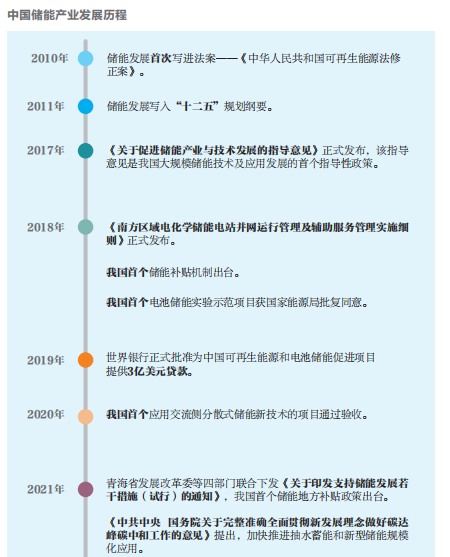 中国储能产业发展历程

2010年 储能发展首次写进法案——《中华人民共和国可再生能源法修正案》。

2011年 储能发展写入“十二五”规划纲要。

2017年 《关于促进储能产业与技术发展的指导意见》正式发布，该指导意见是我国大规模储能技术及应用发展的首个指导性政策。

2018年 《南方区域电化学储能电站并网运行管理及辅助服务管理实施细则》正式发布。

我国首个储能补贴机制出台。

我国首个电池储能实验示范项目获国家能源局批复同意。

2019年 世界银行正式批准为中国可再生能源和电池储能促进项目提供3亿美元贷款。

2020年 我国首个应用交流侧分散式储能新技术的项目通过验收。

2021年 青海省发展改革委等四部门联合下发《关于印发支持储能发展若干措施（试行）的通知》，我国首个储能地方补贴政策出台。

《中共中央 国务院关于完整准确全面贯彻新发展理念做好碳达峰碳中和工作的意见》提出，加快推进抽水蓄能和新型储能规模化应用。